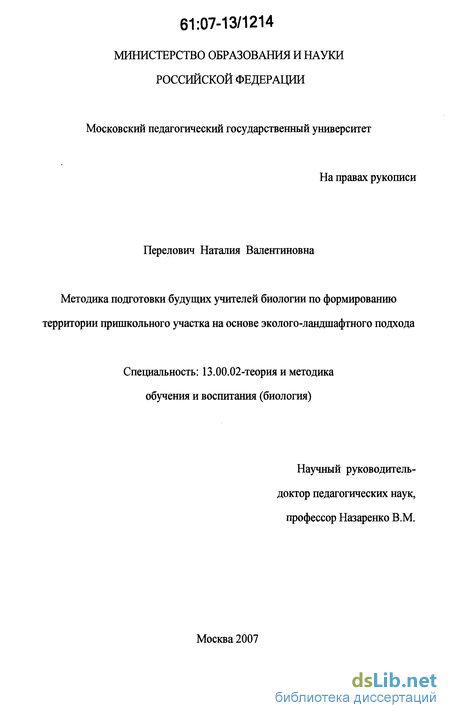 61:07-13/1214

МИНИСТЕРСТВО ОБРАЗОВАНИЯ И НАУКИ

РОССИЙСКОЙ ФЕДЕРАЦИИ

Московский педагогический государственный университет

На правах рукописи

Перелович Наталия Валентиновна

Методика подготовки будущих учителей биологии по формированию территории пришкольного участка на основе эколого-ландшафтного подхода

Специальность: 13.00.02-теория и методика обучения и воспитания (биология)

Научный руководитель-
доктор педагогических наук,
профессор Назаренко В.М.

Москва 2007

dsLib.net
библиотека диссертаций